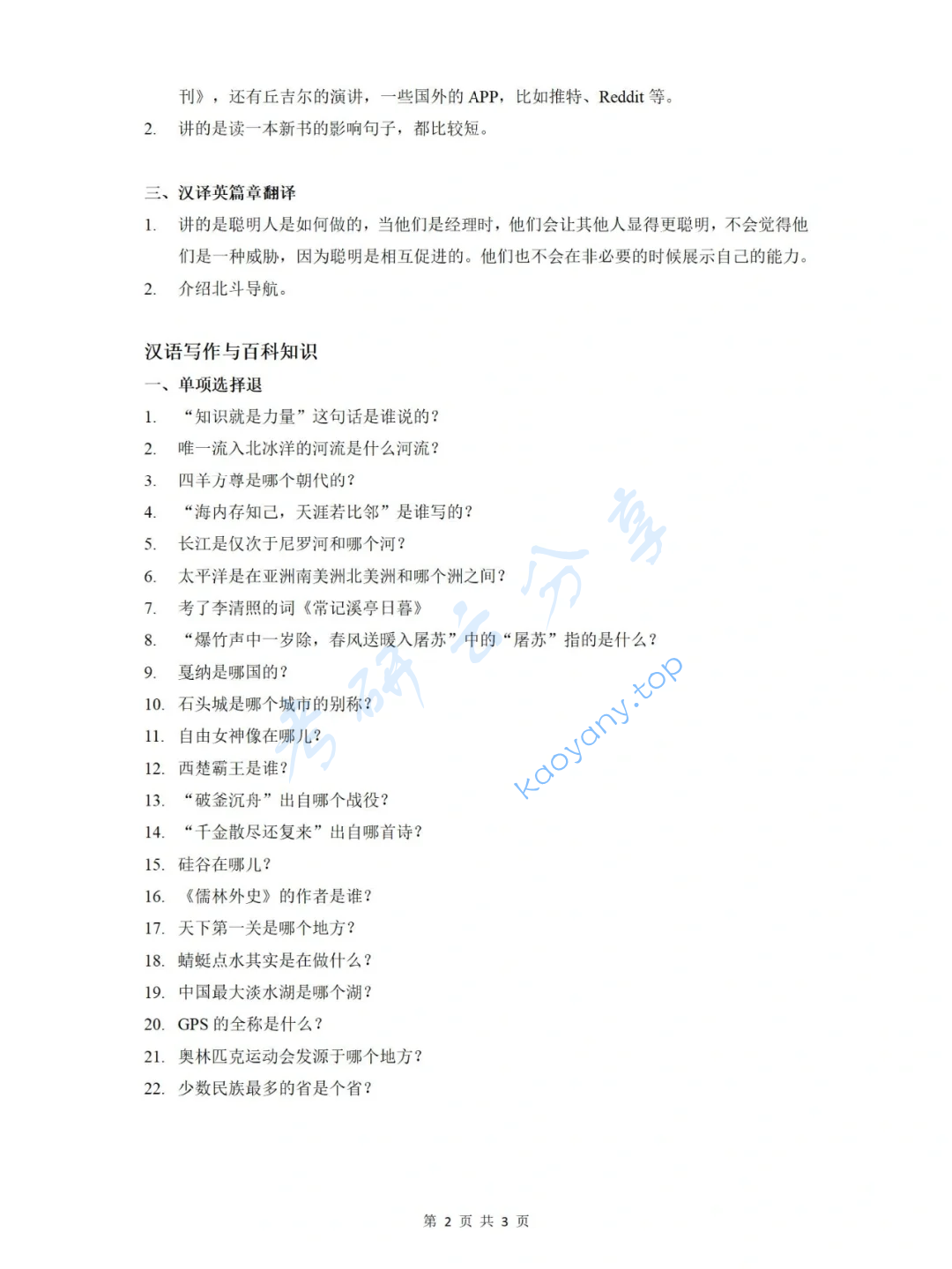 刊》，还有丘吉尔的演讲，一些国外的 APP，比如推特、Reddit 等。

2. 讲的是读一本新书的影响句子，都比较短。

三、汉译英篇章翻译

1. 讲的是聪明人是如何做的，当他们是经理时，他们会让其他人显得更聪明，不会觉得他们是一种威胁，因为聪明是相互促进的。他们也不会在非必要的时候展示自己的能力。

2. 介绍北斗导航。

汉语写作与百科知识

一、单项选择退

1. “知识就是力量”这句话是谁说的？
2. 唯一流入北冰洋的河流是什么河流？
3. 四羊方尊是哪个朝代的？
4. “海内存知己，天涯若比邻”是谁写的？
5. 长江是仅次于尼罗河和哪个河？
6. 太平洋是在亚洲南美洲北美洲和哪个洲之间？
7. 考了李清照的词《常记溪亭日暮》
8. “爆竹声中一岁除，春风送暖入屠苏”中的“屠苏”指的是什么？
9. 戛纳是哪国的？
10. 石头城是哪个城市的别称？
11. 自由女神像在哪儿？
12. 西楚霸王是谁？
13. “破釜沉舟”出自哪个战役？
14. “千金散尽还复来”出自哪首诗？
15. 硅谷在哪儿？
16. 《儒林外史》的作者是谁？
17. 天下第一关是哪个地方？
18. 蜻蜓点水其实是在做什么？
19. 中国最大淡水湖是哪个湖？
20. GPS 的全称是什么？
21. 奥林匹克运动会发源于哪个地方？
22. 少数民族最多的省是个省？

考研云分享 kaoyany.top

第 2 页 共 3 页